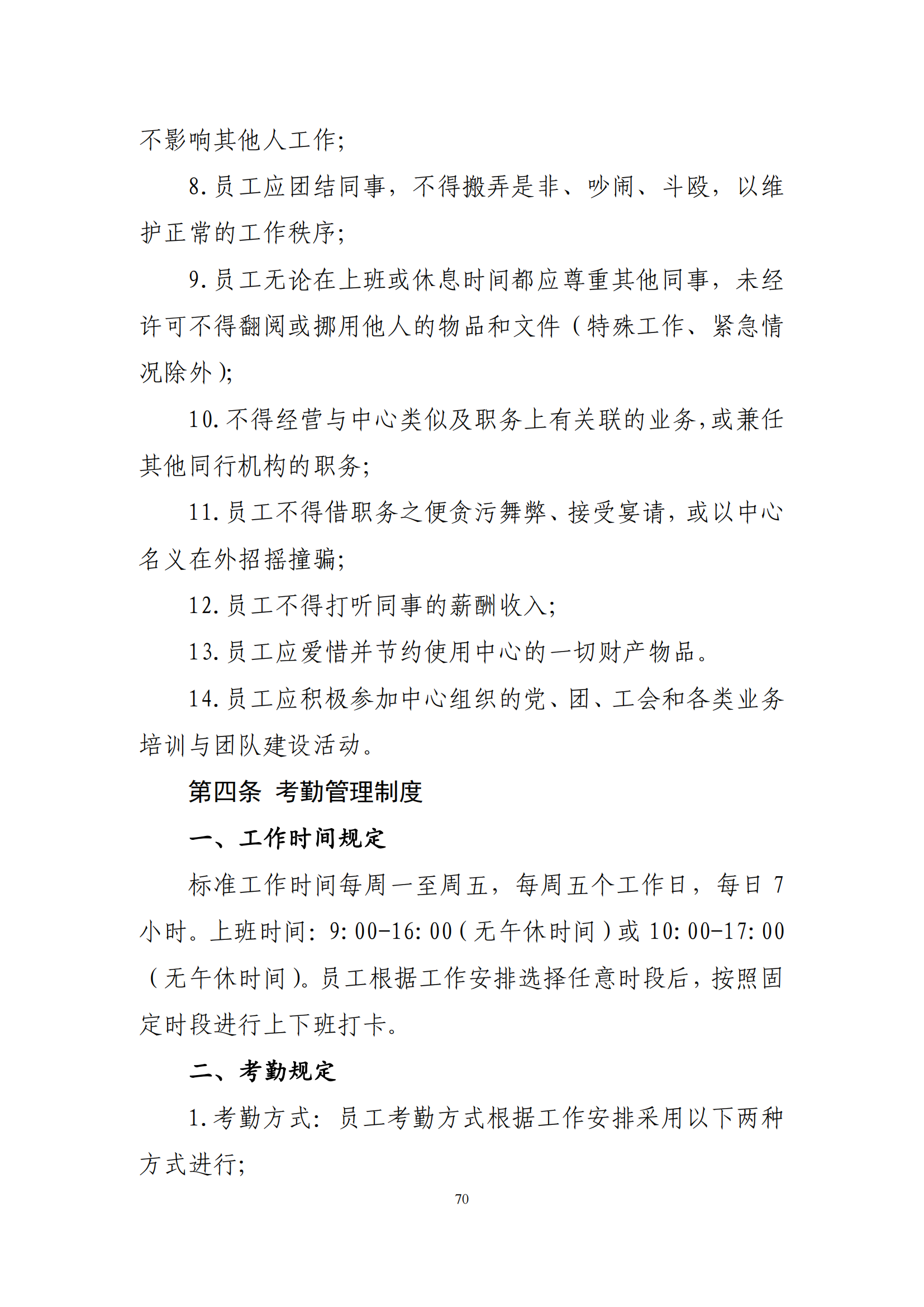 不影响其他人工作;

8.员工应团结同事，不得搬弄是非、吵闹、斗殴，以维护正常的工作秩序;

9.员工无论在上班或休息时间都应尊重其他同事，未经许可不得翻阅或挪用他人的物品和文件（特殊工作、紧急情况除外）;

10.不得经营与中心类似及职务上有关联的业务，或兼任其他同行机构的职务;

11.员工不得借职务之便贪污舞弊、接受宴请，或以中心名义在外招摇撞骗;

12.员工不得打听同事的薪酬收入;

13.员工应爱惜并节约使用中心的一切财产物品。

14.员工应积极参加中心组织的党、团、工会和各类业务培训与团队建设活动。

第四条 考勤管理制度

一、工作时间规定

标准工作时间每周一至周五，每周五个工作日，每日 7 小时。上班时间：9:00-16:00（无午休时间）或 10:00-17:00（无午休时间）。员工根据工作安排选择任意时段后，按照固定时段进行上下班打卡。

二、考勤规定

1.考勤方式：员工考勤方式根据工作安排采用以下两种方式进行;

70